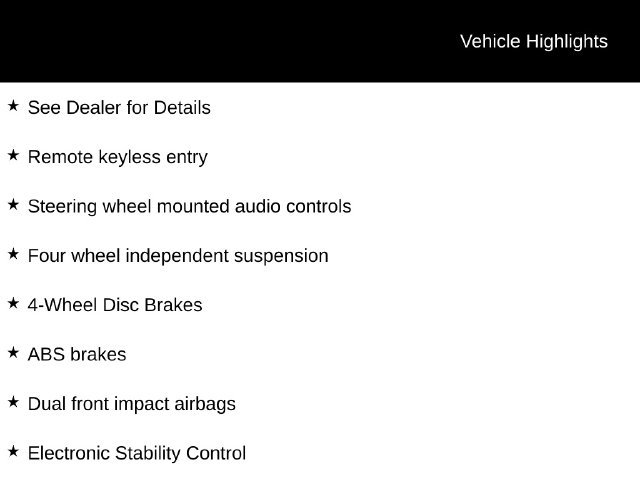 Vehicle Highlights

★ See Dealer for Details

★ Remote keyless entry

★ Steering wheel mounted audio controls

★ Four wheel independent suspension

★ 4-Wheel Disc Brakes

★ ABS brakes

★ Dual front impact airbags

★ Electronic Stability Control